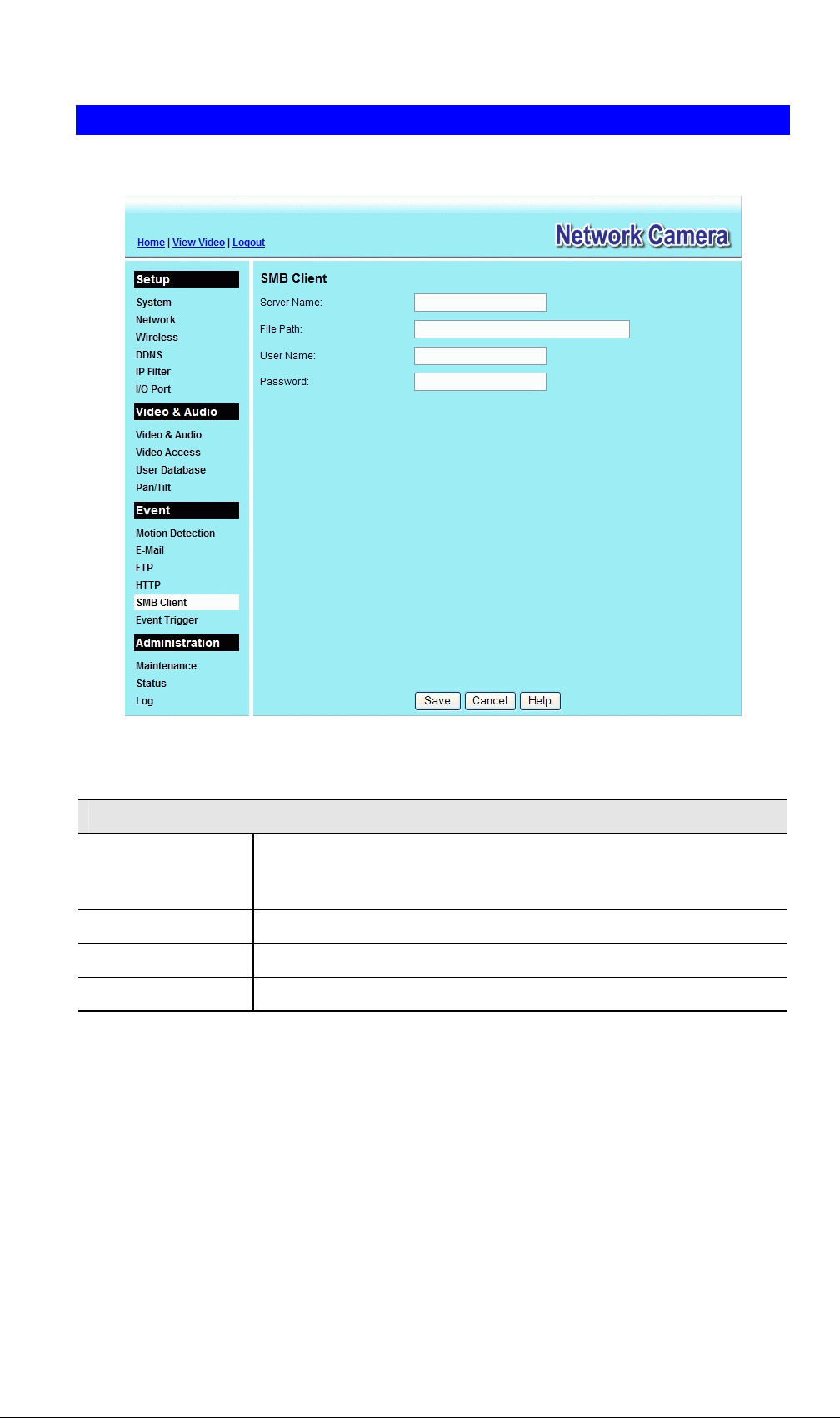 Home | View Video | Logout

Network Camera

Setup
System
Network
Wireless
DDNS
IP Filter
I/O Port

Video & Audio
Video & Audio
Video Access
User Database
Pan/Tilt

Event
Motion Detection
E-Mail
FTP
HTTP
SMB Client
Event Trigger

Administration
Maintenance
Status
Log

SMB Client
Server Name:
File Path:
User Name:
Password:

Save Cancel Help